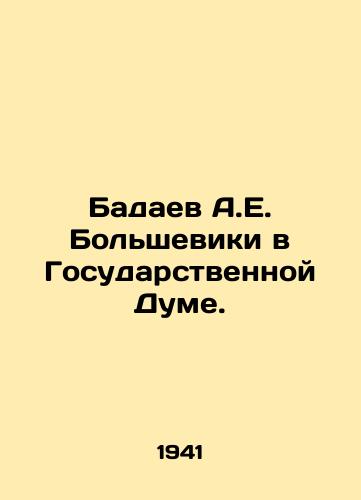 Бадаев А.Е. Большевики в Государственной Думе.

1941